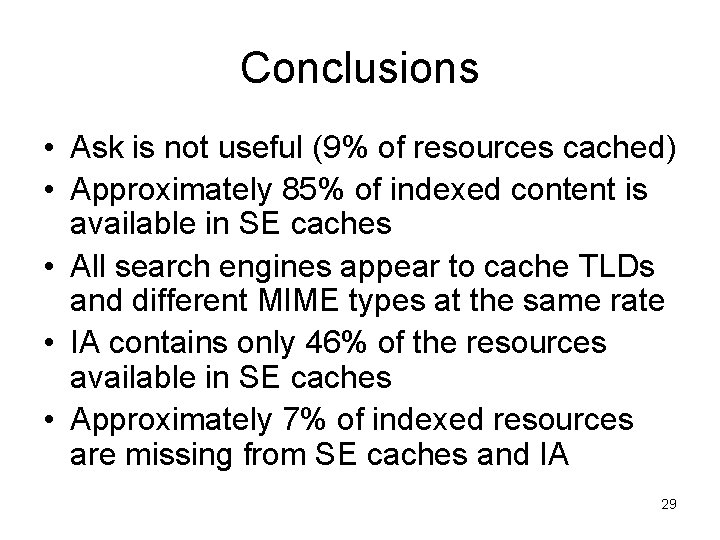 Conclusions

• Ask is not useful (9% of resources cached)
• Approximately 85% of indexed content is available in SE caches
• All search engines appear to cache TLDs and different MIME types at the same rate
• IA contains only 46% of the resources available in SE caches
• Approximately 7% of indexed resources are missing from SE caches and IA

29